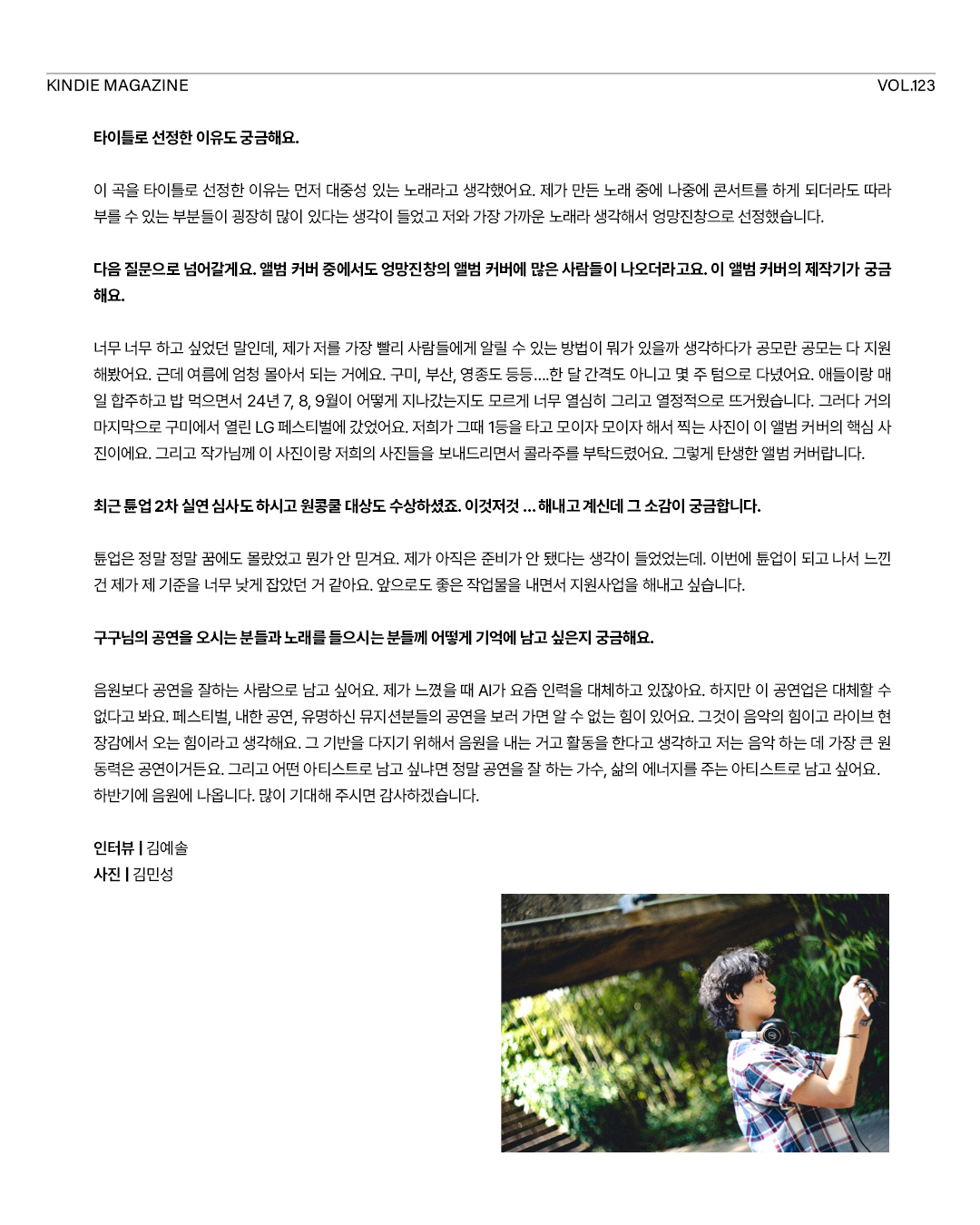 KINDIE MAGAZINE
VOL.123

타이틀로 선정한 이유도 궁금해요.

이 곡을 타이틀로 선정한 이유는 먼저 대중성 있는 노래라고 생각했어요. 제가 만든 노래 중에 나중에 콘서트를 하게 되더라도 따라 부를 수 있는 부분들이 굉장히 많이 있다는 생각이 들었고 저와 가장 가까운 노래라 생각해서 엉망진창으로 선정했습니다.

다음 질문으로 넘어갈게요. 앨범 커버 중에서도 엉망진창의 앨범 커버에 많은 사람들이 나오더라고요. 이 앨범 커버의 제작기가 궁금해요.

너무 너무 하고 싶었던 말인데, 제가 저를 가장 빨리 사람들에게 알릴 수 있는 방법이 뭐가 있을까 생각하다가 공모란 공모는 다 지원해봤어요. 근데 여름에 엄청 몰아서 되는 거에요. 구미, 부산, 영종도 등등....한 달 간격도 아니고 몇 주 텀으로 다녔어요. 애들이랑 매일 합주하고 밥 먹으면서 24년 7, 8, 9월이 어떻게 지나갔는지도 모르게 너무 열심히 그리고 열정적으로 뜨거웠습니다. 그러다 거의 마지막으로 구미에서 열린 LG 페스티벌에 갔었어요. 저희가 그때 1등을 타고 모이자 모이자 해서 찍는 사진이 이 앨범 커버의 핵심 사진이에요. 그리고 작가님께 이 사진이랑 저희의 사진들을 보내드리면서 콜라주를 부탁드렸어요. 그렇게 탄생한 앨범 커버랍니다.

최근 튠업 2차 실연 심사도 하시고 원콩쿨 대상도 수상하셨죠. 이것저것 ... 해내고 계신데 그 소감이 궁금합니다.

튠업은 정말 정말 꿈에도 몰랐었고 뭔가 안 믿겨요. 제가 아직은 준비가 안 됐다는 생각이 들었었는데. 이번에 튠업이 되고 나서 느낀 건 제가 제 기준을 너무 낮게 잡았던 거 같아요. 앞으로도 좋은 작업물을 내면서 지원사업을 해내고 싶습니다.

구구님의 공연을 오시는 분들과 노래를 들으시는 분들께 어떻게 기억에 남고 싶은지 궁금해요.

음원보다 공연을 잘하는 사람으로 남고 싶어요. 제가 느꼈을 때 AI가 요즘 인력을 대체하고 있잖아요. 하지만 이 공연업은 대체할 수 없다고 봐요. 페스티벌, 내한 공연, 유명하신 뮤지션분들의 공연을 보러 가면 알 수 없는 힘이 있어요. 그것이 음악의 힘이고 라이브 현장감에서 오는 힘이라고 생각해요. 그 기반을 다지기 위해서 음원을 내는 거고 활동을 한다고 생각하고 저는 음악 하는 데 가장 큰 원동력은 공연이거든요. 그리고 어떤 아티스트로 남고 싶냐면 정말 공연을 잘 하는 가수, 삶의 에너지를 주는 아티스트로 남고 싶어요.
하반기에 음원에 나옵니다. 많이 기대해 주시면 감사하겠습니다.

인터뷰 | 김예솔
사진 | 김민성